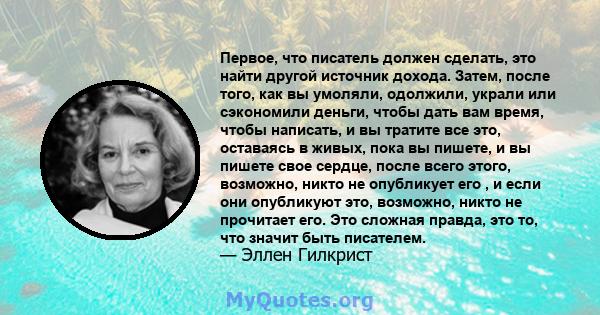 Первое, что писатель должен сделать, это найти другой источник дохода. Затем, после того, как вы умоляли, одолжили, украли или сэкономили деньги, чтобы дать вам время, чтобы написать, и вы тратите все это, оставаясь в живых, пока вы пишете, и вы пишете свое сердце, после всего этого, возможно, никто не опубликует его , и если они опубликуют это, возможно, никто не прочитает его. Это сложная правда, это то, что значит быть писателем.
— Эллен Гилкрист

MyQuotes.org